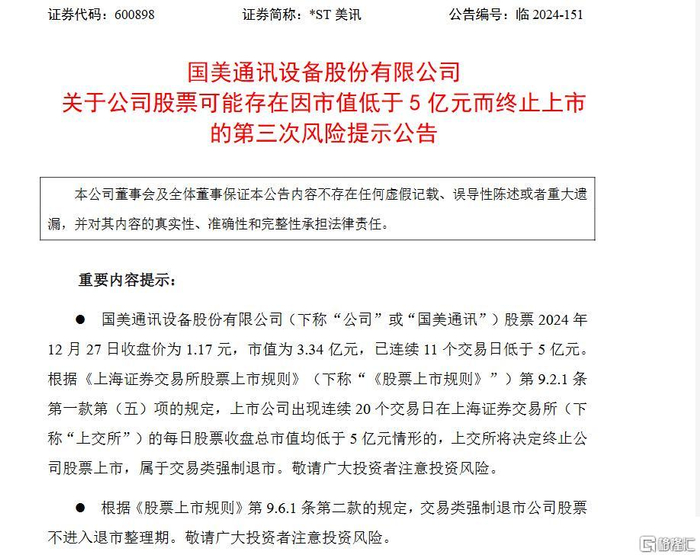 证券代码：600898　　　证券简称：*ST 美讯　　　公告编号：临 2024-151

国美通讯设备股份有限公司
关于公司股票可能存在因市值低于 5 亿元而终止上市的第三次风险提示公告

本公司董事会及全体董事保证本公告内容不存在任何虚假记载、误导性陈述或者重大遗漏，并对其内容的真实性、准确性和完整性承担法律责任。

重要内容提示：

● 国美通讯设备股份有限公司（下称“公司”或“国美通讯”）股票 2024 年 12 月 27 日收盘价为 1.17 元，市值为 3.34 亿元，已连续 11 个交易日低于 5 亿元。根据《上海证券交易所股票上市规则》（下称“《股票上市规则》”）第 9.2.1 条第一款第（五）项的规定，上市公司出现连续 20 个交易日在上海证券交易所（下称“上交所”）的每日股票收盘总市值均低于 5 亿元情形的，上交所将决定终止公司股票上市，属于交易类强制退市。敬请广大投资者注意投资风险。

● 根据《股票上市规则》第 9.6.1 条第二款的规定，交易类强制退市公司股票不进入退市整理期。敬请广大投资者注意投资风险。

格隆汇